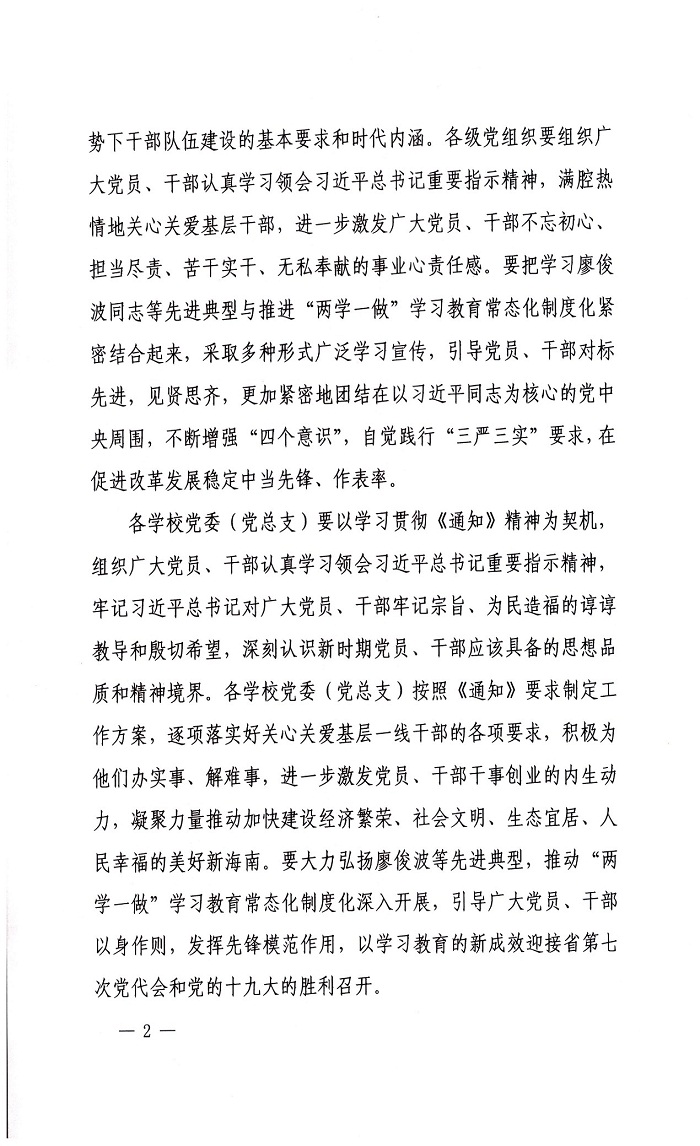 势下干部队伍建设的基本要求和时代内涵。各级党组织要组织广大党员、干部认真学习领会习近平总书记重要指示精神，满腔热情地关心关爱基层干部，进一步激发广大党员、干部不忘初心、担当尽责、苦干实干、无私奉献的事业心责任感。要把学习廖俊波同志等先进典型与推进“两学一做”学习教育常态化制度化紧密结合起来，采取多种形式广泛学习宣传，引导党员、干部对标先进，见贤思齐，更加紧密地团结在以习近平同志为核心的党中央周围，不断增强“四个意识”，自觉践行“三严三实”要求，在促进改革发展稳定中当先锋、作表率。

各学校党委（党总支）要以学习贯彻《通知》精神为契机，组织广大党员、干部认真学习领会习近平总书记重要指示精神，牢记习近平总书记对广大党员、干部牢记宗旨、为民造福的谆谆教导和殷切希望，深刻认识新时期党员、干部应该具备的思想品质和精神境界。各学校党委（党总支）按照《通知》要求制定工作方案，逐项落实好关心关爱基层一线干部的各项要求，积极为他们办实事、解难事，进一步激发党员、干部干事创业的内生动力，凝聚力量推动加快建设经济繁荣、社会文明、生态宜居、人民幸福的美好新海南。要大力弘扬廖俊波等先进典型，推动“两学一做”学习教育常态化制度化深入开展，引导广大党员、干部以身作则，发挥先锋模范作用，以学习教育的新成效迎接省第七次党代会和党的十九大的胜利召开。

— 2 —